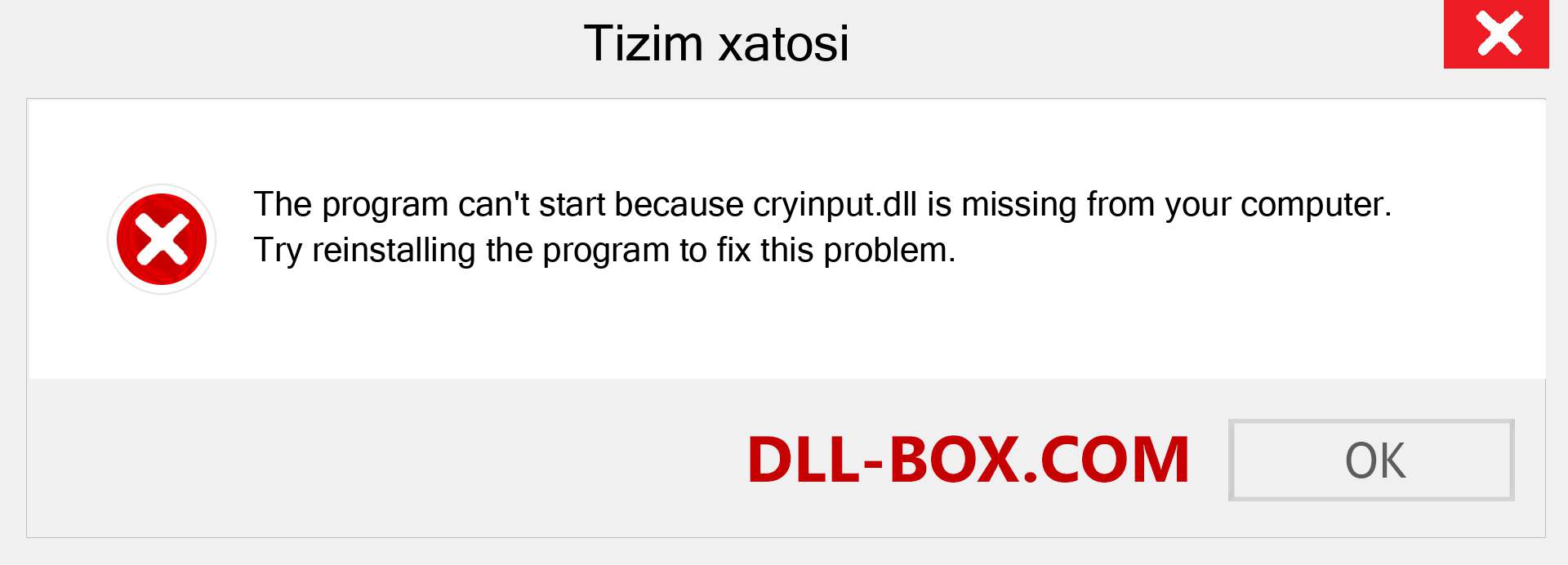 Tizim xatosi

The program can't start because cryinput.dll is missing from your computer. Try reinstalling the program to fix this problem.

DLL-BOX.COM

OK